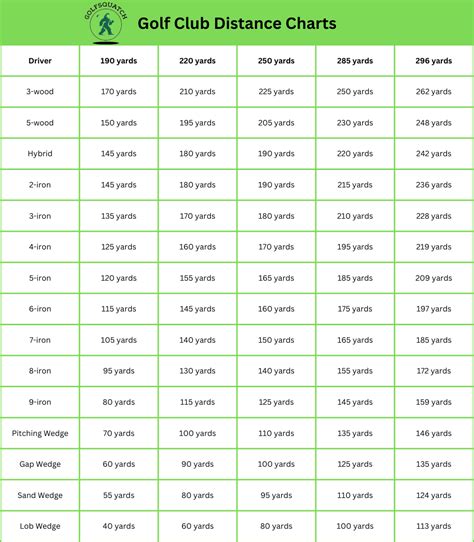 GOLFSQUATCH

Golf Club Distance Charts

| Driver | 190 yards | 220 yards | 250 yards | 285 yards | 296 yards |
|---|---|---|---|---|---|
| 3-wood | 170 yards | 210 yards | 225 yards | 250 yards | 262 yards |
| 5-wood | 150 yards | 195 yards | 205 yards | 230 yards | 248 yards |
| Hybrid | 145 yards | 180 yards | 190 yards | 220 yards | 242 yards |
| 2-iron | 145 yards | 180 yards | 190 yards | 215 yards | 236 yards |
| 3-iron | 135 yards | 170 yards | 180 yards | 210 yards | 228 yards |
| 4-iron | 125 yards | 160 yards | 170 yards | 195 yards | 219 yards |
| 5-iron | 120 yards | 155 yards | 165 yards | 185 yards | 209 yards |
| 6-iron | 115 yards | 145 yards | 160 yards | 175 yards | 197 yards |
| 7-iron | 105 yards | 140 yards | 150 yards | 165 yards | 185 yards |
| 8-iron | 95 yards | 130 yards | 140 yards | 155 yards | 172 yards |
| 9-iron | 80 yards | 115 yards | 125 yards | 145 yards | 159 yards |
| Pitching Wedge | 70 yards | 100 yards | 110 yards | 135 yards | 146 yards |
| Gap Wedge | 60 yards | 90 yards | 100 yards | 125 yards | 135 yards |
| Sand Wedge | 55 yards | 80 yards | 95 yards | 110 yards | 124 yards |
| Lob Wedge | 40 yards | 60 yards | 80 yards | 100 yards | 113 yards |